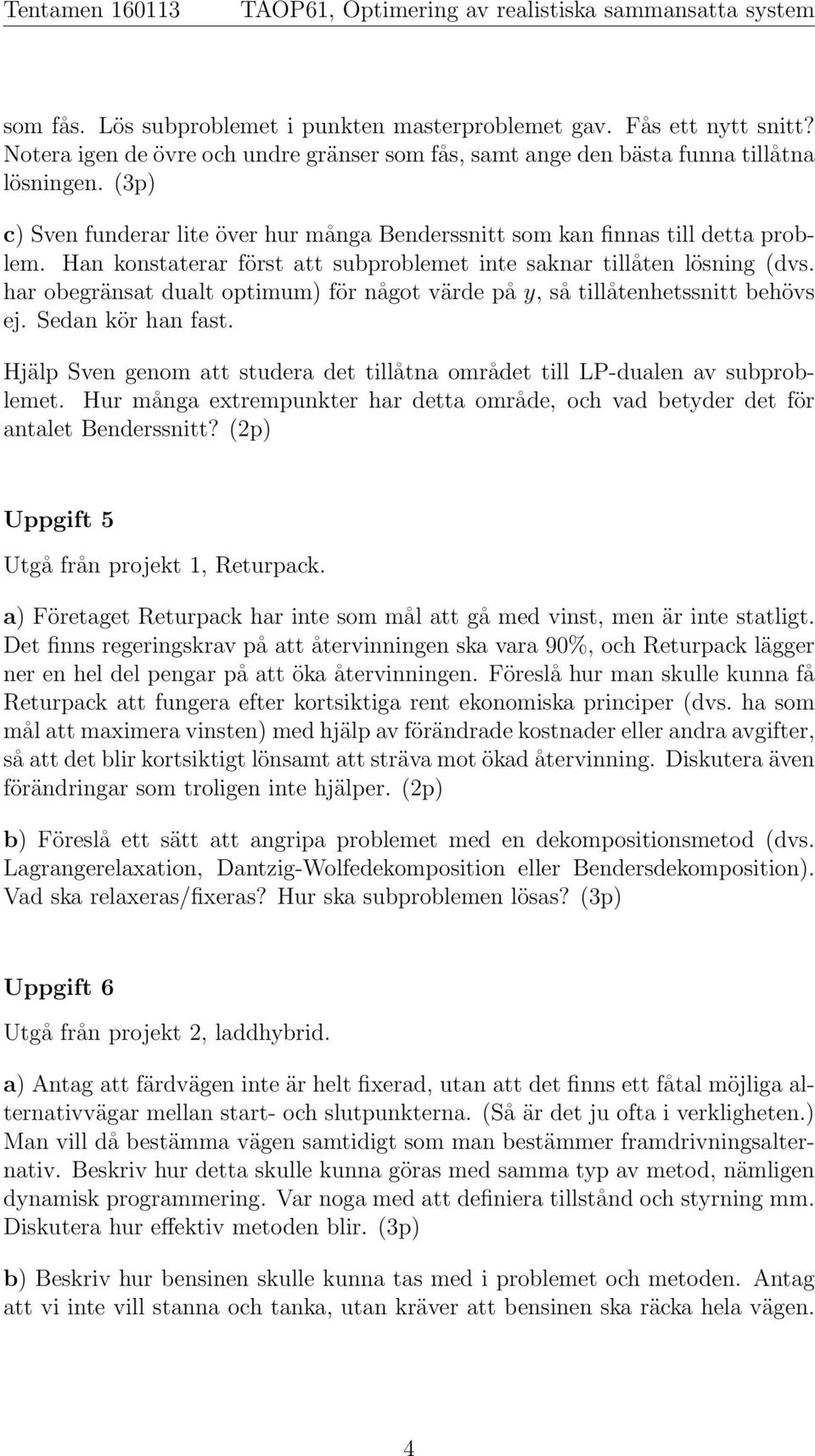 Tentamen 160113 TAOP61, Optimering av realistiska sammansatta system

som fås. Lös subproblemet i punkten masterproblemet gav. Fås ett nytt snitt? Notera igen de övre och undre gränser som fås, samt ange den bästa funna tillåtna lösningen. (3p)

c) Sven funderar lite över hur många Benderssnitt som kan finnas till detta problem. Han konstaterar först att subproblemet inte saknar tillåten lösning (dvs. har obegränsat dualt optimum) för något värde på $y$, så tillåtenhetssnitt behövs ej. Sedan kör han fast.

Hjälp Sven genom att studera det tillåtna området till LP-dualen av subproblemet. Hur många extrempunkter har detta område, och vad betyder det för antalet Benderssnitt? (2p)

Uppgift 5

Utgå från projekt 1, Returpack.

a) Företaget Returpack har inte som mål att gå med vinst, men är inte statligt. Det finns regeringskrav på att återvinningen ska vara 90%, och Returpack lägger ner en hel del pengar på att öka återvinningen. Föreslå hur man skulle kunna få Returpack att fungera efter kortsiktiga rent ekonomiska principer (dvs. ha som mål att maximera vinsten) med hjälp av förändrade kostnader eller andra avgifter, så att det blir kortsiktigt lönsamt att sträva mot ökad återvinning. Diskutera även förändringar som troligen inte hjälper. (2p)

b) Föreslå ett sätt att angripa problemet med en dekompositionsmetod (dvs. Lagrangerelaxation, Dantzig-Wolfedekomposition eller Bendersdekomposition). Vad ska relaxeras/fixeras? Hur ska subproblemen lösas? (3p)

Uppgift 6

Utgå från projekt 2, laddhybrid.

a) Antag att färdvägen inte är helt fixerad, utan att det finns ett fåtal möjliga alternativvägar mellan start- och slutpunkterna. (Så är det ju ofta i verkligheten.) Man vill då bestämma vägen samtidigt som man bestämmer framdrivningsalternativ. Beskriv hur detta skulle kunna göras med samma typ av metod, nämligen dynamisk programmering. Var noga med att definiera tillstånd och styrning mm. Diskutera hur effektiv metoden blir. (3p)

b) Beskriv hur bensinen skulle kunna tas med i problemet och metoden. Antag att vi inte vill stanna och tanka, utan kräver att bensinen ska räcka hela vägen.

4